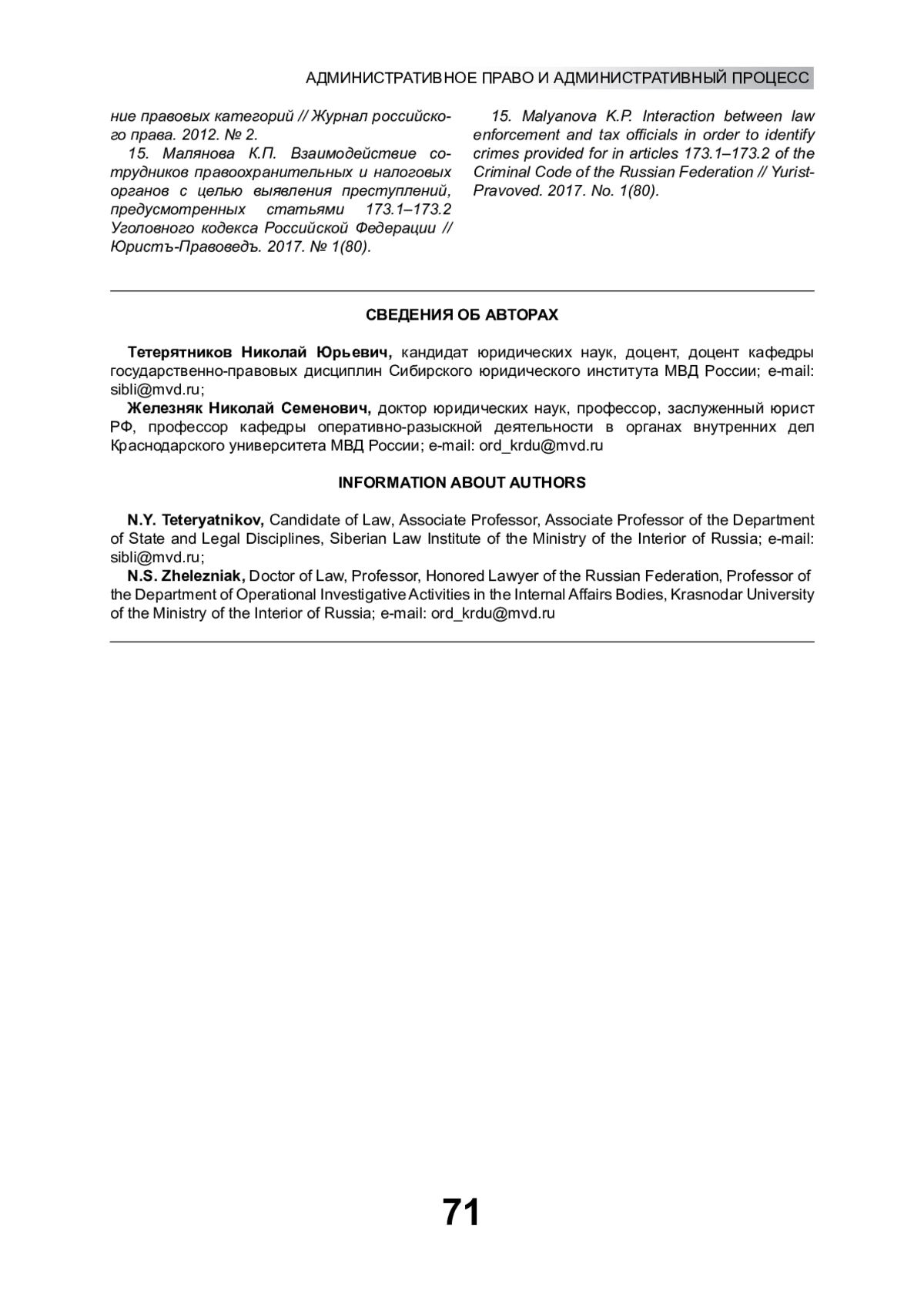 АДМИНИСТРАТИВНОЕ ПРАВО И АДМИНИСТРАТИВНЫЙ ПРОЦЕСС

ние правовых категорий // Журнал российского права. 2012. № 2.

15. Малянова К.П. Взаимодействие сотрудников правоохранительных и налоговых органов с целью выявления преступлений, предусмотренных статьями 173.1–173.2 Уголовного кодекса Российской Федерации // Юристъ-Правоведъ. 2017. № 1(80).

15. Malyanova K.P. Interaction between law enforcement and tax officials in order to identify crimes provided for in articles 173.1–173.2 of the Criminal Code of the Russian Federation // Yurist-Pravoved. 2017. No. 1(80).

СВЕДЕНИЯ ОБ АВТОРАХ

Тетерятников Николай Юрьевич, кандидат юридических наук, доцент, доцент кафедры государственно-правовых дисциплин Сибирского юридического института МВД России; e-mail: sibli@mvd.ru;

Железняк Николай Семенович, доктор юридических наук, профессор, заслуженный юрист РФ, профессор кафедры оперативно-разыскной деятельности в органах внутренних дел Краснодарского университета МВД России; e-mail: ord_krdu@mvd.ru

INFORMATION ABOUT AUTHORS

N.Y. Teteryatnikov, Candidate of Law, Associate Professor, Associate Professor of the Department of State and Legal Disciplines, Siberian Law Institute of the Ministry of the Interior of Russia; e-mail: sibli@mvd.ru;

N.S. Zhelezniak, Doctor of Law, Professor, Honored Lawyer of the Russian Federation, Professor of the Department of Operational Investigative Activities in the Internal Affairs Bodies, Krasnodar University of the Ministry of the Interior of Russia; e-mail: ord_krdu@mvd.ru

71